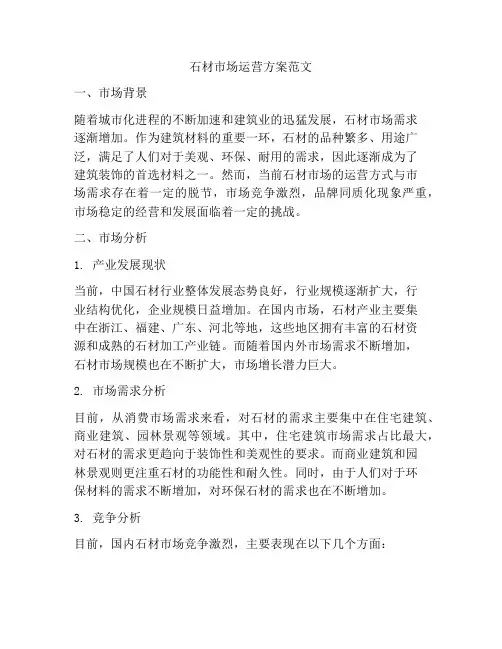 石材市场运营方案范文

一、市场背景

随着城市化进程的不断加速和建筑业的迅猛发展，石材市场需求逐渐增加。作为建筑材料的重要一环，石材的品种繁多、用途广泛，满足了人们对于美观、环保、耐用的需求，因此逐渐成为了建筑装饰的首选材料之一。然而，当前石材市场的运营方式与市场需求存在着一定的脱节，市场竞争激烈，品牌同质化现象严重，市场稳定的经营和发展面临着一定的挑战。

二、市场分析

1. 产业发展现状

当前，中国石材行业整体发展态势良好，行业规模逐渐扩大，行业结构优化，企业规模日益增加。在国内市场，石材产业主要集中在浙江、福建、广东、河北等地，这些地区拥有丰富的石材资源和成熟的石材加工产业链。而随着国内外市场需求不断增加，石材市场规模也在不断扩大，市场增长潜力巨大。

2. 市场需求分析

目前，从消费市场需求来看，对石材的需求主要集中在住宅建筑、商业建筑、园林景观等领域。其中，住宅建筑市场需求占比最大，对石材的需求更趋向于装饰性和美观性的要求。而商业建筑和园林景观则更注重石材的功能性和耐久性。同时，由于人们对于环保材料的需求不断增加，对环保石材的需求也在不断增加。

3. 竞争分析

目前，国内石材市场竞争激烈，主要表现在以下几个方面：